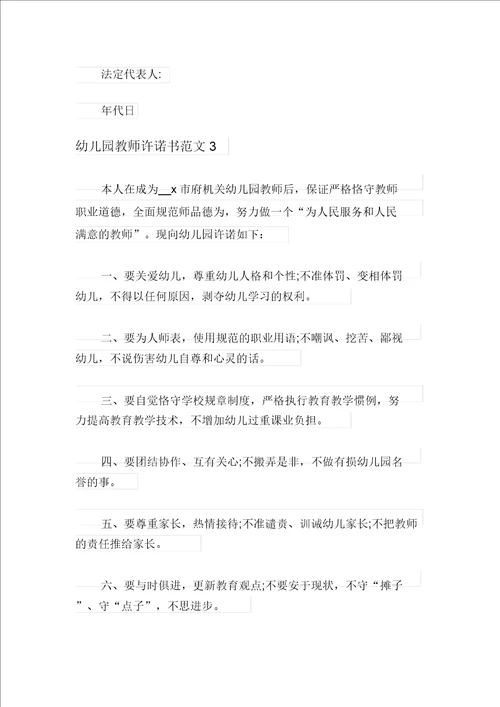 法定代表人:

年代日

幼儿园教师许诺书范文 3

本人在成为__x 市府机关幼儿园教师后，保证严格恪守教师职业道德，全面规范师品德为，努力做一个“为人民服务和人民满意的教师”。现向幼儿园许诺如下：

一、要关爱幼儿，尊重幼儿人格和个性;不准体罚、变相体罚幼儿，不得以任何原因，剥夺幼儿学习的权利。

二、要为人师表，使用规范的职业用语;不嘲讽、挖苦、鄙视幼儿，不说伤害幼儿自尊和心灵的话。

三、要自觉恪守学校规章制度，严格执行教育教学惯例，努力提高教育教学技术，不增加幼儿过重课业负担。

四、要团结协作、互有关心;不搬弄是非，不做有损幼儿园名誉的事。

五、要尊重家长，热情接待;不准谴责、训诫幼儿家长;不把教师的责任推给家长。

六、要与时俱进，更新教育观点;不要安于现状，不守“摊子”、守“点子”，不思进步。